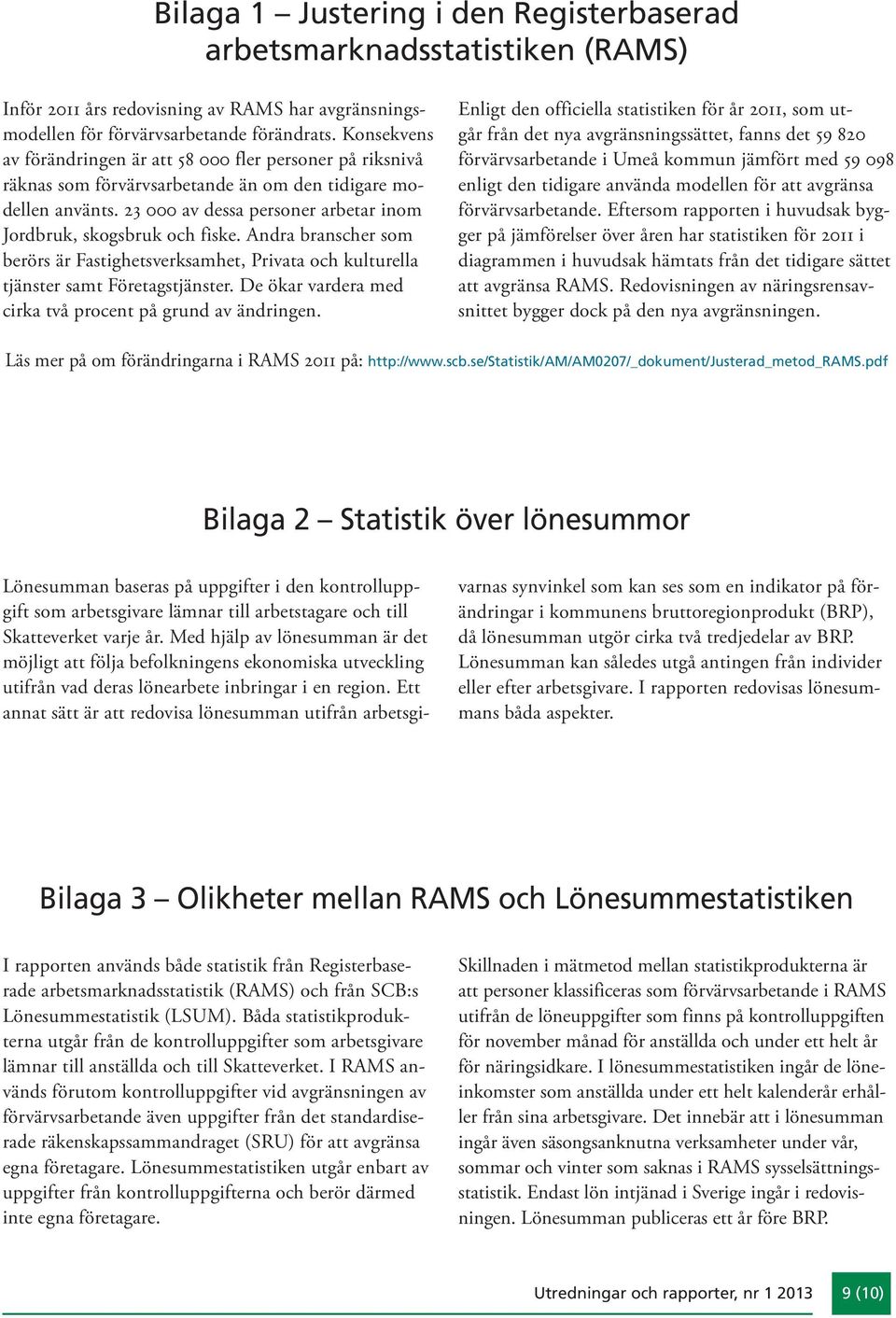 Bilaga 1 – Justering i den Registerbaserad arbetsmarknadsstatistiken (RAMS)

Inför 2011 års redovisning av RAMS har avgränsningsmodellen för förvärvsarbetande förändrats. Konsekvens av förändringen är att 58 000 fler personer på riksnivå räknas som förvärvsarbetande än om den tidigare modellen använts. 23 000 av dessa personer arbetar inom Jordbruk, skogsbruk och fiske. Andra branscher som berörs är Fastighetsverksamhet, Privata och kulturella tjänster samt Företagstjänster. De ökar vardera med cirka två procent på grund av ändringen.

Enligt den officiella statistiken för år 2011, som utgår från det nya avgränsningssättet, fanns det 59 820 förvärvsarbetande i Umeå kommun jämfört med 59 098 enligt den tidigare använda modellen för att avgränsa förvärvsarbetande. Eftersom rapporten i huvudsak bygger på jämförelser över åren har statistiken för 2011 i diagrammen i huvudsak hämtats från det tidigare sättet att avgränsa RAMS. Redovisningen av näringsrensavsnittet bygger dock på den nya avgränsningen.

Läs mer på om förändringarna i RAMS 2011 på: http://www.scb.se/Statistik/AM/AM0207/_dokument/Justerad_metod_RAMS.pdf

Bilaga 2 – Statistik över lönesummor

Lönesumman baseras på uppgifter i den kontrolluppgift som arbetsgivare lämnar till arbetstagare och till Skatteverket varje år. Med hjälp av lönesumman är det möjligt att följa befolkningens ekonomiska utveckling utifrån vad deras lönearbete inbringar i en region. Ett annat sätt är att redovisa lönesumman utifrån arbetsgivarnas synvinkel som kan ses som en indikator på förändringar i kommunens bruttoregionprodukt (BRP), då lönesumman utgör cirka två tredjedelar av BRP. Lönesumman kan således utgå antingen från individer eller efter arbetsgivare. I rapporten redovisas lönesummans båda aspekter.

Bilaga 3 – Olikheter mellan RAMS och Lönesummestatistiken

I rapporten används både statistik från Registerbaserade arbetsmarknadsstatistik (RAMS) och från SCB:s Lönesummestatistik (LSUM). Båda statistikprodukterna utgår från de kontrolluppgifter som arbetsgivare lämnar till anställda och till Skatteverket. I RAMS används förutom kontrolluppgifter vid avgränsningen av förvärvsarbetande även uppgifter från det standardiserade räkenskapssammandraget (SRU) för att avgränsa egna företagare. Lönesummestatistiken utgår enbart av uppgifter från kontrolluppgifterna och berör därmed inte egna företagare.

Skillnaden i mätmetod mellan statistikprodukterna är att personer klassificeras som förvärvsarbetande i RAMS utifrån de löneuppgifter som finns på kontrolluppgiften för november månad för anställda och under ett helt år för näringsidkare. I lönesummestatistiken ingår de löneinkomster som anställda under ett helt kalenderår erhåller från sina arbetsgivare. Det innebär att i lönesumman ingår även säsongsanknutna verksamheter under vår, sommar och vinter som saknas i RAMS sysselsättningsstatistik. Endast lön intjänad i Sverige ingår i redovisningen. Lönesumman publiceras ett år före BRP.

Utredningar och rapporter, nr 1 2013 9 (10)